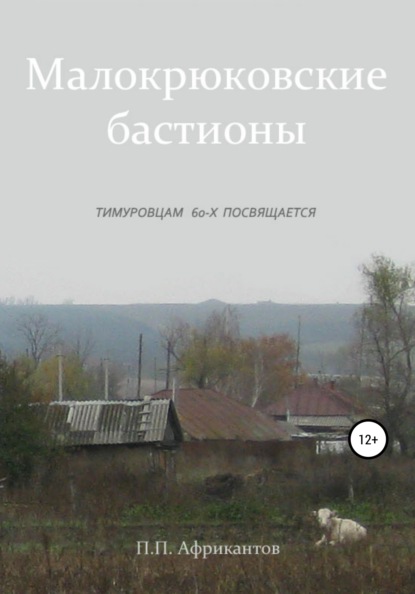 Малокрюковские бастионы

ТИМУРОВЦАМ 60-Х ПОСВЯЩАЕТСЯ

12+

П.П. Африкантов